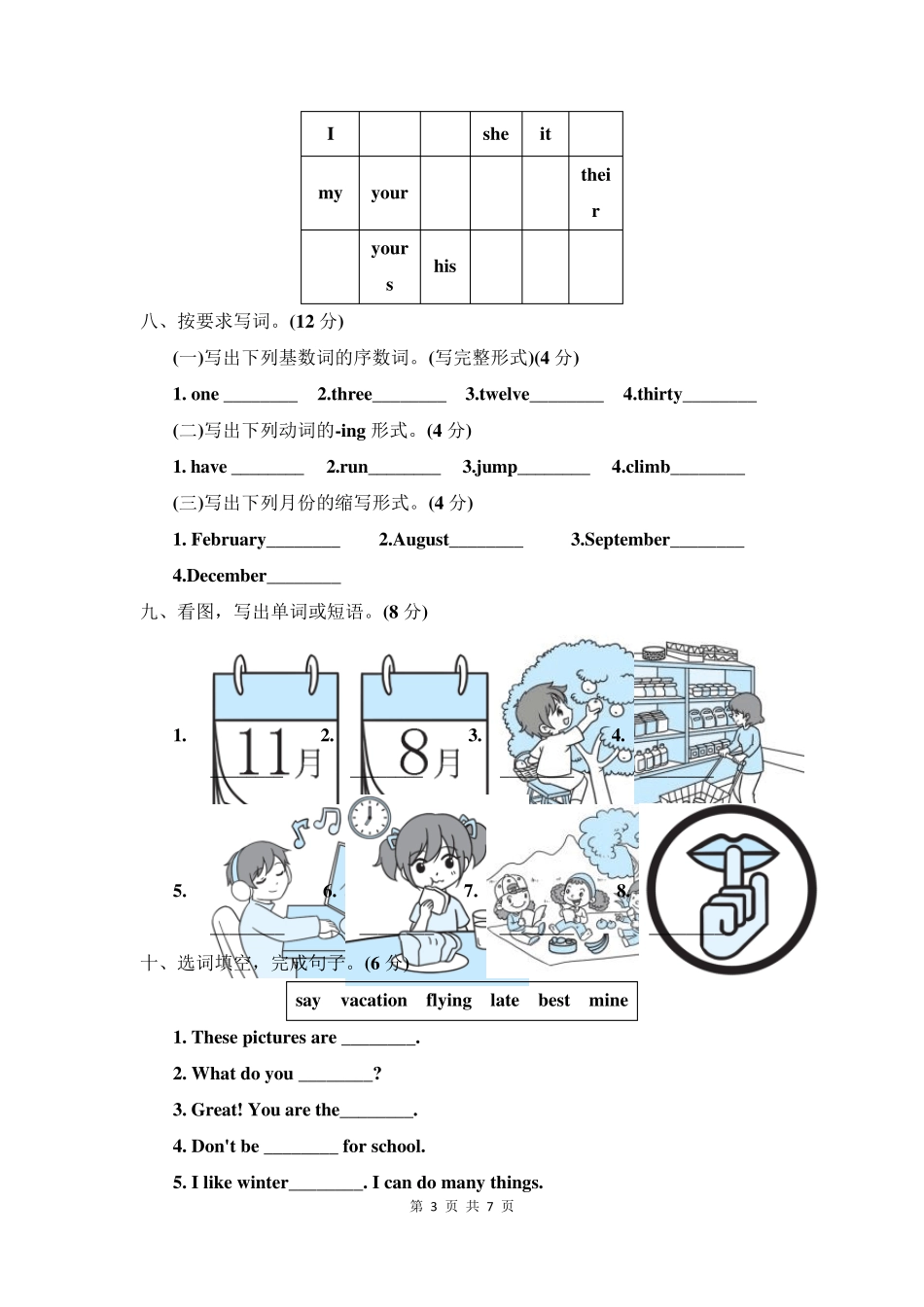 | I | | | she | it | |
|---|---|---|---|---|---|
| my | your | | | | their |
| | yours | his | | | |

八、按要求写词。(12 分)

(一)写出下列基数词的序数词。(写完整形式)(4 分)

1. one ________ 2.three________ 3.twelve________ 4.thirty________

(二)写出下列动词的-ing 形式。(4 分)

1. have ________ 2.run________ 3.jump________ 4.climb________

(三)写出下列月份的缩写形式。(4 分)

1. February________ 2.August________ 3.September________

4.December________

九、看图，写出单词或短语。(8 分)

1. 11月 2. 8月 3. 4.

5. 6. 7. 8.

十、选词填空，完成句子。(6 分)

say vacation flying late best mine

1. These pictures are ________.

2. What do you ________?

3. Great! You are the________.

4. Don't be ________ for school.

5. I like winter________. I can do many things.

第 3 页 共 7 页